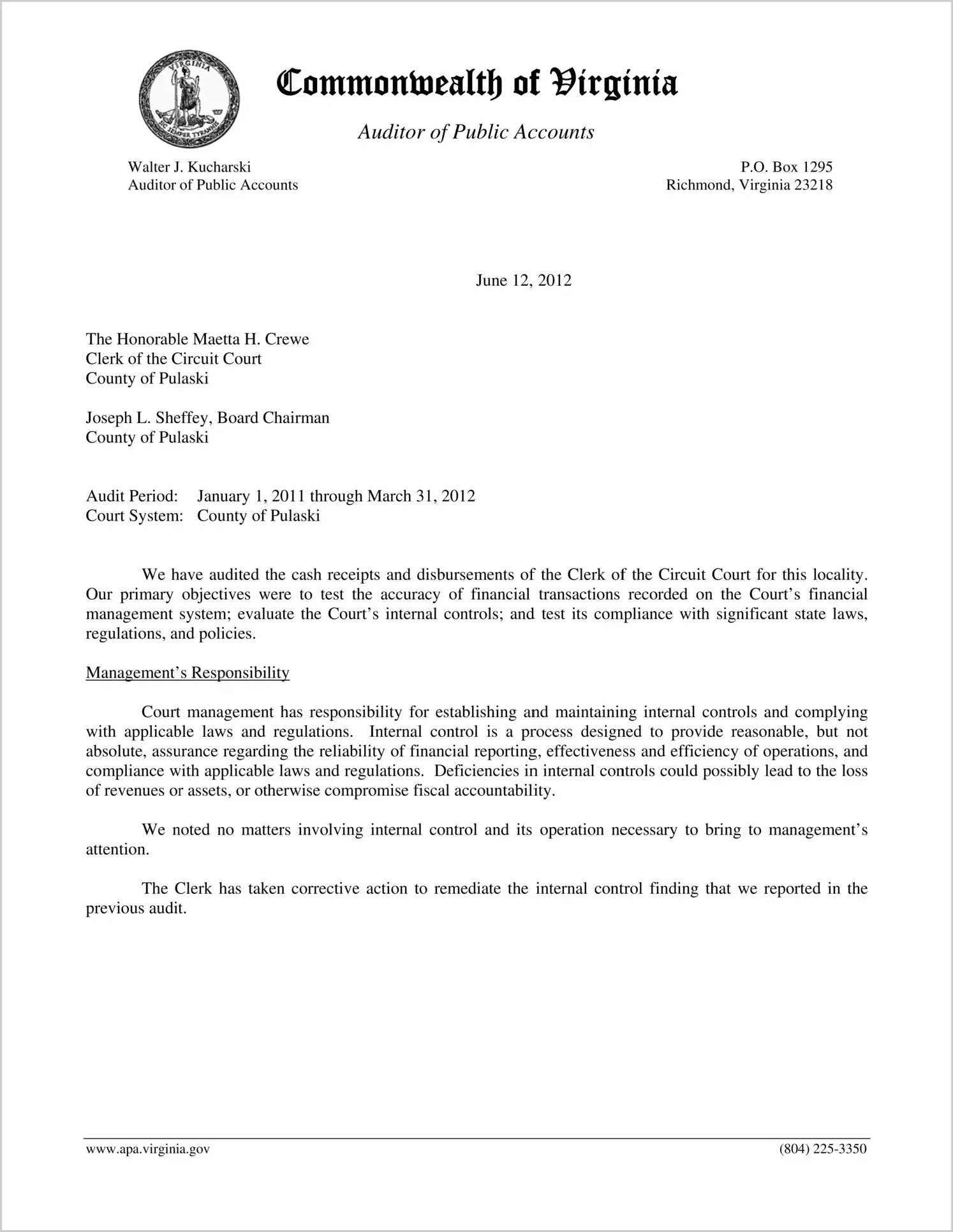 VIRGINIA
SIC SEMPER TYRANNIS

Commonwealth of Virginia

Auditor of Public Accounts

Walter J. Kucharski
Auditor of Public Accounts

P.O. Box 1295
Richmond, Virginia 23218

June 12, 2012

The Honorable Maetta H. Crewe
Clerk of the Circuit Court
County of Pulaski

Joseph L. Sheffey, Board Chairman
County of Pulaski

Audit Period: January 1, 2011 through March 31, 2012
Court System: County of Pulaski

We have audited the cash receipts and disbursements of the Clerk of the Circuit Court for this locality. Our primary objectives were to test the accuracy of financial transactions recorded on the Court's financial management system; evaluate the Court's internal controls; and test its compliance with significant state laws, regulations, and policies.

Management's Responsibility

Court management has responsibility for establishing and maintaining internal controls and complying with applicable laws and regulations. Internal control is a process designed to provide reasonable, but not absolute, assurance regarding the reliability of financial reporting, effectiveness and efficiency of operations, and compliance with applicable laws and regulations. Deficiencies in internal controls could possibly lead to the loss of revenues or assets, or otherwise compromise fiscal accountability.

We noted no matters involving internal control and its operation necessary to bring to management's attention.

The Clerk has taken corrective action to remediate the internal control finding that we reported in the previous audit.

www.apa.virginia.gov

(804) 225-3350